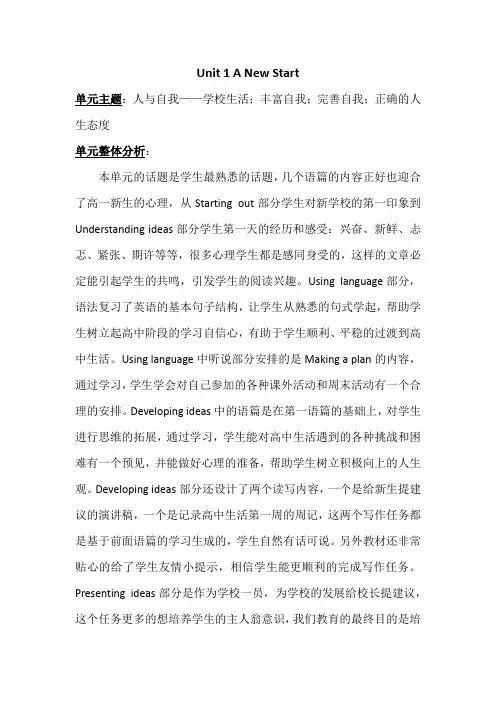 Unit 1 A New Start

单元主题：人与自我——学校生活；丰富自我；完善自我；正确的人生态度

单元整体分析：

本单元的话题是学生最熟悉的话题，几个语篇的内容正好也迎合了高一新生的心理，从 Starting out 部分学生对新学校的第一印象到 Understanding ideas 部分学生第一天的经历和感受：兴奋、新鲜、忐忑、紧张、期许等等，很多心理学生都是感同身受的，这样的文章必定能引起学生的共鸣，引发学生的阅读兴趣。Using language 部分，语法复习了英语的基本句子结构，让学生从熟悉的句式学起，帮助学生树立起高中阶段的学习自信心，有助于学生顺利、平稳的过渡到高中生活。Using language 中听说部分安排的是 Making a plan 的内容，通过学习，学生学会对自己参加的各种课外活动和周末活动有一个合理的安排。Developing ideas 中的语篇是在第一语篇的基础上，对学生进行思维的拓展，通过学习，学生能对高中生活遇到的各种挑战和困难有一个预见，并能做好心理的准备，帮助学生树立积极向上的人生观。Developing ideas 部分还设计了两个读写内容，一个是给新生提建议的演讲稿，一个是记录高中生活第一周的周记，这两个写作任务都是基于前面语篇的学习生成的，学生自然有话可说。另外教材还非常贴心的给了学生友情小提示，相信学生能更顺利的完成写作任务。Presenting ideas 部分是作为学校一员，为学校的发展给校长提建议，这个任务更多的想培养学生的主人翁意识，我们教育的最终目的是培